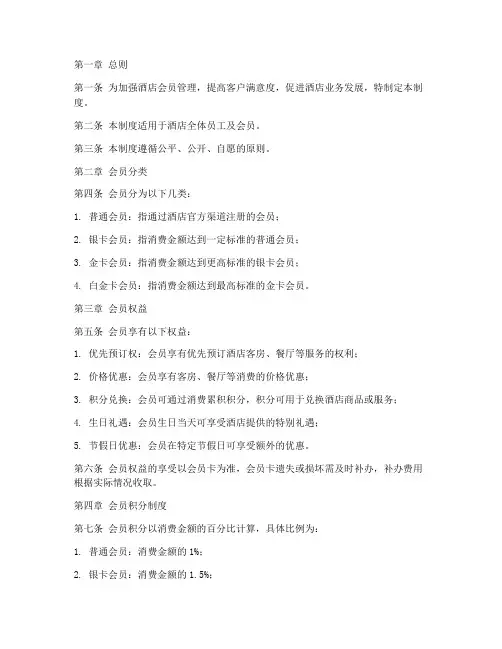 第一章 总则

第一条 为加强酒店会员管理，提高客户满意度，促进酒店业务发展，特制定本制度。

第二条 本制度适用于酒店全体员工及会员。

第三条 本制度遵循公平、公开、自愿的原则。

第二章 会员分类

第四条 会员分为以下几类：

1. 普通会员：指通过酒店官方渠道注册的会员；

2. 银卡会员：指消费金额达到一定标准的普通会员；

3. 金卡会员：指消费金额达到更高标准的银卡会员；

4. 白金卡会员：指消费金额达到最高标准的金卡会员。

第三章 会员权益

第五条 会员享有以下权益：

1. 优先预订权：会员享有优先预订酒店客房、餐厅等服务的权利；

2. 价格优惠：会员享有客房、餐厅等消费的价格优惠；

3. 积分兑换：会员可通过消费累积积分，积分可用于兑换酒店商品或服务；

4. 生日礼遇：会员生日当天可享受酒店提供的特别礼遇；

5. 节假日优惠：会员在特定节假日可享受额外的优惠。

第六条 会员权益的享受以会员卡为准，会员卡遗失或损坏需及时补办，补办费用根据实际情况收取。

第四章 会员积分制度

第七条 会员积分以消费金额的百分比计算，具体比例为：

1. 普通会员：消费金额的 1%；

2. 银卡会员：消费金额的 1.5%；